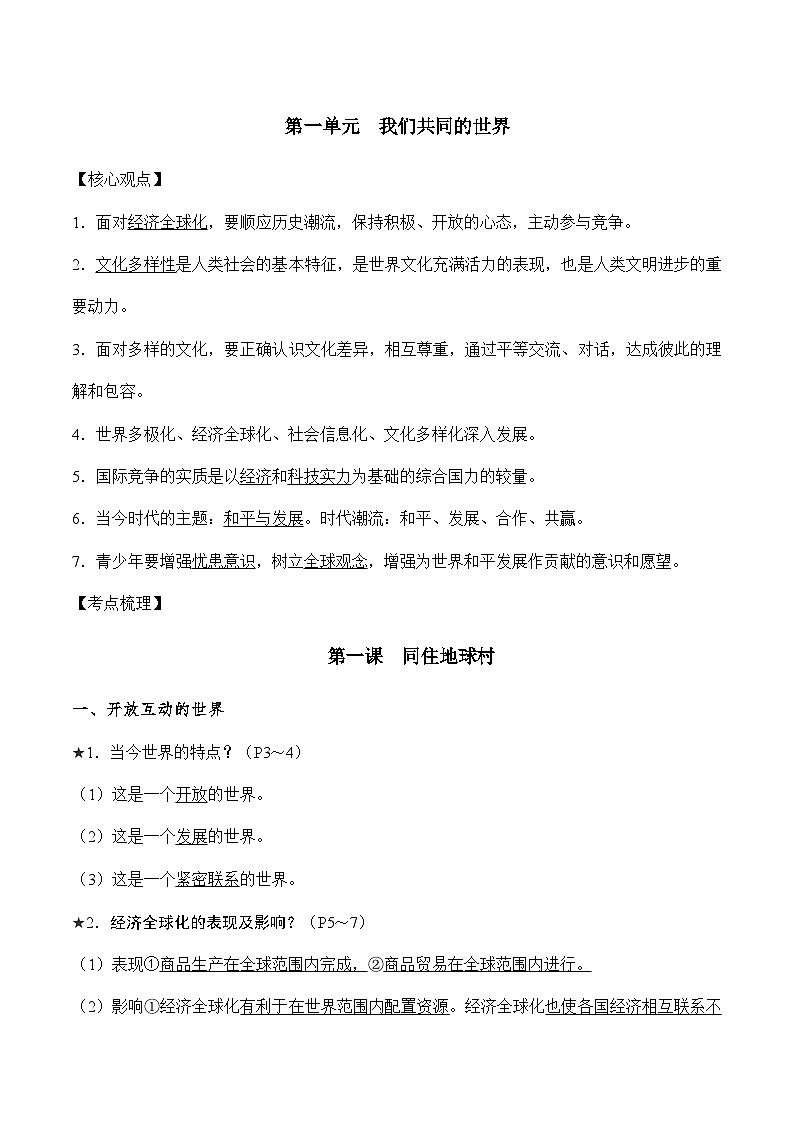 第一单元　我们共同的世界

【核心观点】

1. 面对经济全球化，要顺应历史潮流，保持积极、开放的心态，主动参与竞争。

2. 文化多样性是人类社会的基本特征，是世界文化充满活力的表现，也是人类文明进步的重要动力。

3. 面对多样的文化，要正确认识文化差异，相互尊重，通过平等交流、对话，达成彼此的理解和包容。

4. 世界多极化、经济全球化、社会信息化、文化多样化深入发展。

5. 国际竞争的实质是以经济和科技实力为基础的综合国力的较量。

6. 当今时代的主题：和平与发展。时代潮流：和平、发展、合作、共赢。

7. 青少年要增强忧患意识，树立全球观念，增强为世界和平发展作贡献的意识和愿望。

【考点梳理】

第一课　同住地球村

一、开放互动的世界

★1. 当今世界的特点？（P3～4）

（1）这是一个开放的世界。

（2）这是一个发展的世界。

（3）这是一个紧密联系的世界。

★2. 经济全球化的表现及影响？（P5～7）

（1）表现①商品生产在全球范围内完成，②商品贸易在全球范围内进行。

（2）影响①经济全球化有利于在世界范围内配置资源。经济全球化也使各国经济相互联系不